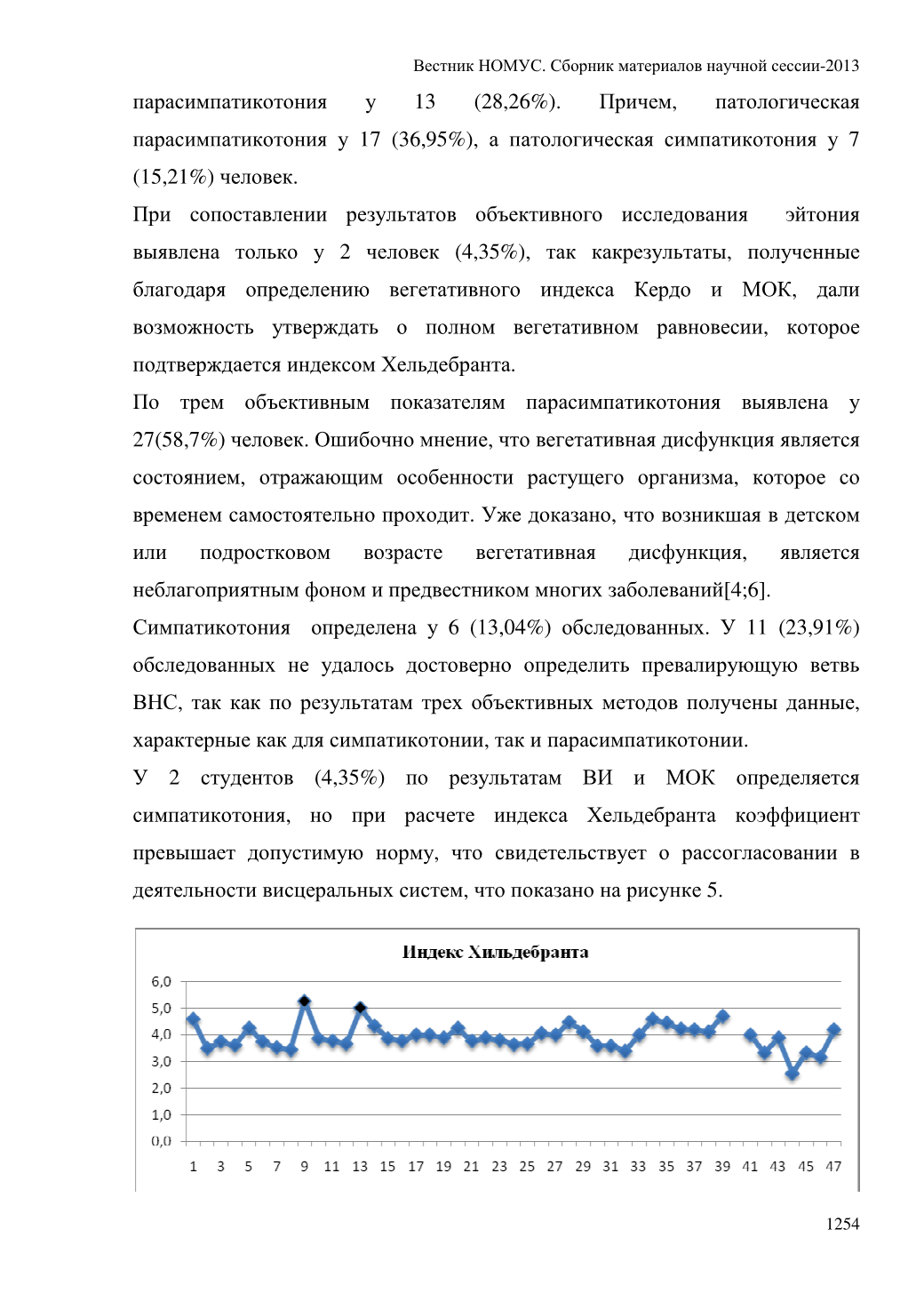 Вестник НОМУС. Сборник материалов научной сессии-2013

парасимпатикотония у 13 (28,26%). Причем, патологическая парасимпатикотония у 17 (36,95%), а патологическая симпатикотония у 7 (15,21%) человек.

При сопоставлении результатов объективного исследования эйтония выявлена только у 2 человек (4,35%), так какрезультаты, полученные благодаря определению вегетативного индекса Кердо и МОК, дали возможность утверждать о полном вегетативном равновесии, которое подтверждается индексом Хельдебранта.

По трем объективным показателям парасимпатикотония выявлена у 27(58,7%) человек. Ошибочно мнение, что вегетативная дисфункция является состоянием, отражающим особенности растущего организма, которое со временем самостоятельно проходит. Уже доказано, что возникшая в детском или подростковом возрасте вегетативная дисфункция, является неблагоприятным фоном и предвестником многих заболеваний[4;6].

Симпатикотония определена у 6 (13,04%) обследованных. У 11 (23,91%) обследованных не удалось достоверно определить превалирующую ветвь ВНС, так как по результатам трех объективных методов получены данные, характерные как для симпатикотонии, так и парасимпатикотонии.

У 2 студентов (4,35%) по результатам ВИ и МОК определяется симпатикотония, но при расчете индекса Хельдебранта коэффициент превышает допустимую норму, что свидетельствует о рассогласовании в деятельности висцеральных систем, что показано на рисунке 5.

Индекс Хильдебранта

6,0
5,0
4,0
3,0
2,0
1,0
0,0

1 3 5 7 9 11 13 15 17 19 21 23 25 27 29 31 33 35 37 39 41 43 45 47

1254